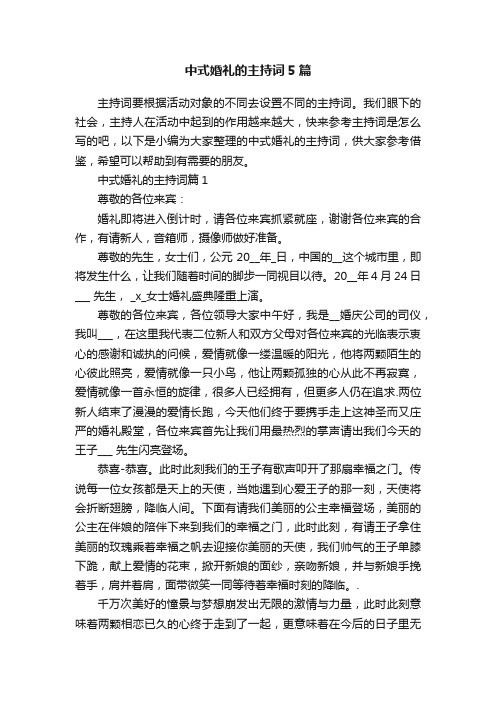 中式婚礼的主持词5篇

主持词要根据活动对象的不同去设置不同的主持词。我们眼下的社会，主持人在活动中起到的作用越来越大，快来参考主持词是怎么写的吧，以下是小编为大家整理的中式婚礼的主持词，供大家参考借鉴，希望可以帮助到有需要的朋友。

中式婚礼的主持词篇1

尊敬的各位来宾：

婚礼即将进入倒计时，请各位来宾抓紧就座，谢谢各位来宾的合作，有请新人，音箱师，摄像师做好准备。

尊敬的先生，女士们，公元20__年_日，中国的__这个城市里，即将发生什么，让我们随着时间的脚步一同视目以待。20__年4月24日___先生，_x_女士婚礼盛典隆重上演。

尊敬的各位来宾，各位领导大家中午好，我是__婚庆公司的司仪，我叫___，在这里我代表二位新人和双方父母对各位来宾的光临表示衷心的感谢和诚执的问候，爱情就像一缕温暖的阳光，他将两颗陌生的心彼此照亮，爱情就像一只小鸟，他让两颗孤独的心从此不再寂寞，爱情就像一首永恒的旋律，很多人已经拥有，但更多人仍在追求.两位新人结束了漫漫的爱情长跑，今天他们终于要携手走上这神圣而又庄严的婚礼殿堂，各位来宾首先让我们用最热烈的掌声请出我们今天的王子___先生闪亮登场。

恭喜-恭喜。此时此刻我们的王子有歌声叩开了那扇幸福之门。传说每一位女孩都是天上的天使，当她遇到心爱王子的那一刻，天使将会折断翅膀，降临人间。下面有请我们美丽的公主幸福登场，美丽的公主在伴娘的陪伴下来到我们的幸福之门，此时此刻，有请王子拿住美丽的玫瑰乘着幸福之帆去迎接你美丽的天使，我们帅气的王子单膝下跪，献上爱情的花束，掀开新娘的面纱，亲吻新娘，并与新娘手挽着手，肩并着肩，面带微笑一同等待着幸福时刻的降临。.

千万次美好的憧景与梦想崩发出无限的激情与力量，此时此刻意味着两颗相恋已久的心终于走到了一起，更意味着在今后的日子里无